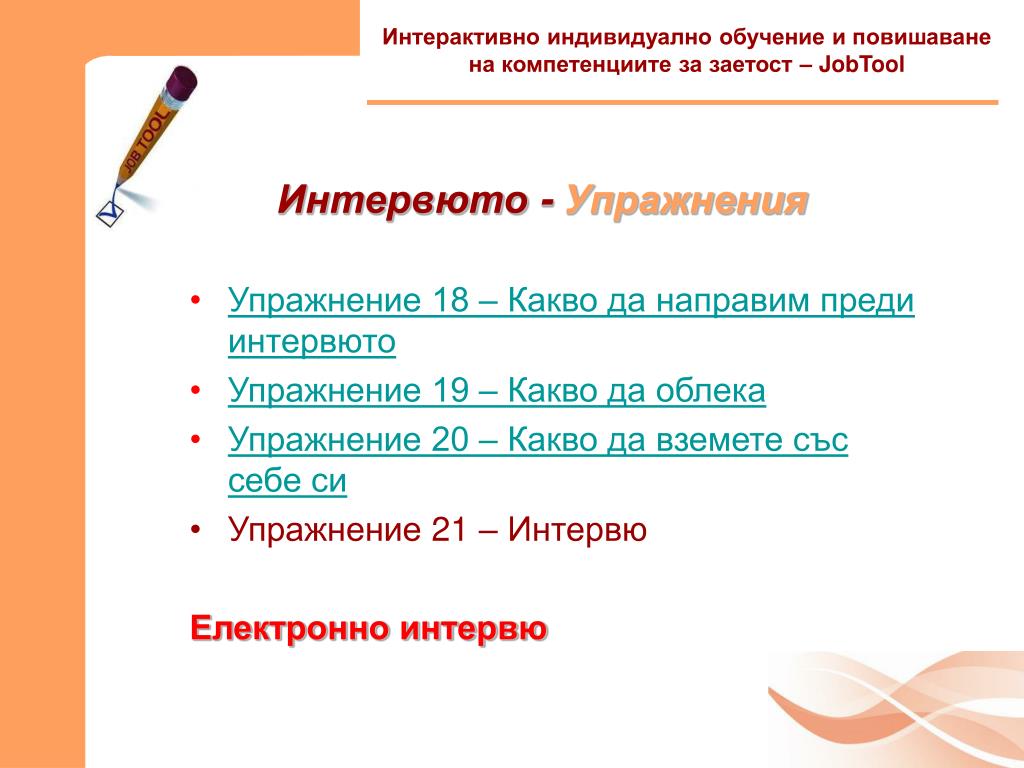 Интерактивно индивидуално обучение и повишаване на компетенциите за заетост – JobTool

JOB TOOL

Интервюто - Упражнения

• Упражнение 18 – Какво да направим преди интервюто
• Упражнение 19 – Какво да облека
• Упражнение 20 – Какво да вземете със себе си
• Упражнение 21 – Интервю

Електронно интервю